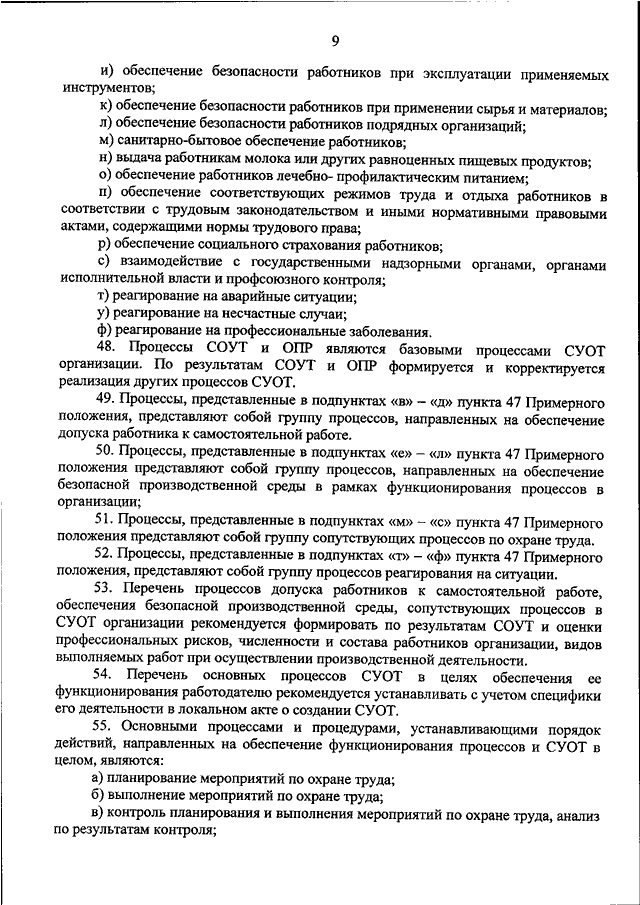 9

и) обеспечение безопасности работников при эксплуатации применяемых инструментов;

к) обеспечение безопасности работников при применении сырья и материалов;

л) обеспечение безопасности работников подрядных организаций;

м) санитарно-бытовое обеспечение работников;

н) выдача работникам молока или других равноценных пищевых продуктов;

о) обеспечение работников лечебно- профилактическим питанием;

п) обеспечение соответствующих режимов труда и отдыха работников в соответствии с трудовым законодательством и иными нормативными правовыми актами, содержащими нормы трудового права;

р) обеспечение социального страхования работников;

с) взаимодействие с государственными надзорными органами, органами исполнительной власти и профсоюзного контроля;

т) реагирование на аварийные ситуации;

у) реагирование на несчастные случаи;

ф) реагирование на профессиональные заболевания.

48. Процессы СОУТ и ОПР являются базовыми процессами СУОТ организации. По результатам СОУТ и ОПР формируется и корректируется реализация других процессов СУОТ.

49. Процессы, представленные в подпунктах «в» – «д» пункта 47 Примерного положения, представляют собой группу процессов, направленных на обеспечение допуска работника к самостоятельной работе.

50. Процессы, представленные в подпунктах «е» – «л» пункта 47 Примерного положения представляют собой группу процессов, направленных на обеспечение безопасной производственной среды в рамках функционирования процессов в организации;

51. Процессы, представленные в подпунктах «м» – «с» пункта 47 Примерного положения представляют собой группу сопутствующих процессов по охране труда.

52. Процессы, представленные в подпунктах «т» – «ф» пункта 47 Примерного положения, представляют собой группу процессов реагирования на ситуации.

53. Перечень процессов допуска работников к самостоятельной работе, обеспечения безопасной производственной среды, сопутствующих процессов в СУОТ организации рекомендуется формировать по результатам СОУТ и оценки профессиональных рисков, численности и состава работников организации, видов выполняемых работ при осуществлении производственной деятельности.

54. Перечень основных процессов СУОТ в целях обеспечения ее функционирования работодателю рекомендуется устанавливать с учетом специфики его деятельности в локальном акте о создании СУОТ.

55. Основными процессами и процедурами, устанавливающими порядок действий, направленных на обеспечение функционирования процессов и СУОТ в целом, являются:

а) планирование мероприятий по охране труда;

б) выполнение мероприятий по охране труда;

в) контроль планирования и выполнения мероприятий по охране труда, анализ по результатам контроля;